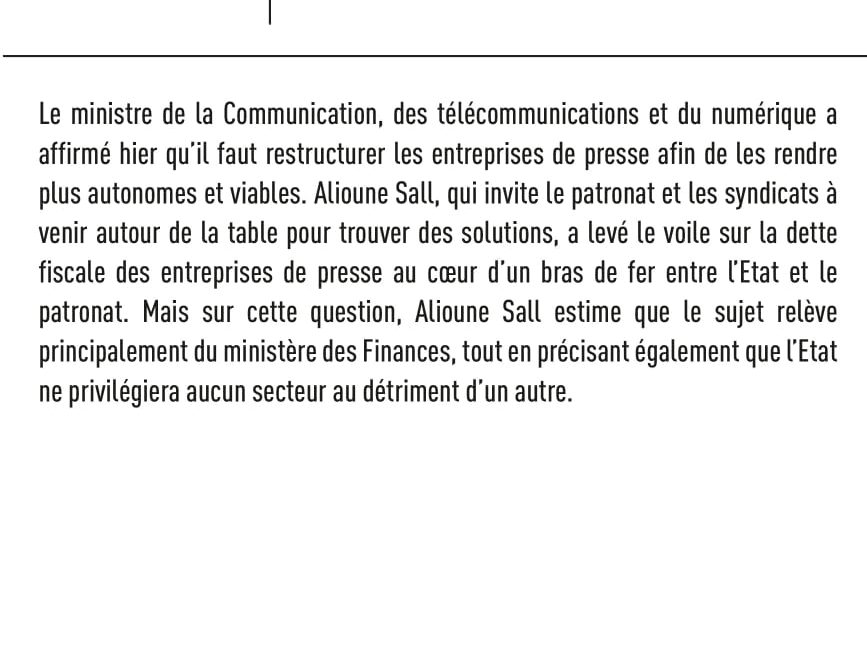 Le ministre de la Communication, des télécommunications et du numérique a affirmé hier qu'il faut restructurer les entreprises de presse afin de les rendre plus autonomes et viables. Alioune Sall, qui invite le patronat et les syndicats à venir autour de la table pour trouver des solutions, a levé le voile sur la dette fiscale des entreprises de presse au cœur d'un bras de fer entre l'Etat et le patronat. Mais sur cette question, Alioune Sall estime que le sujet relève principalement du ministère des Finances, tout en précisant également que l'Etat ne privilégiera aucun secteur au détriment d'un autre.